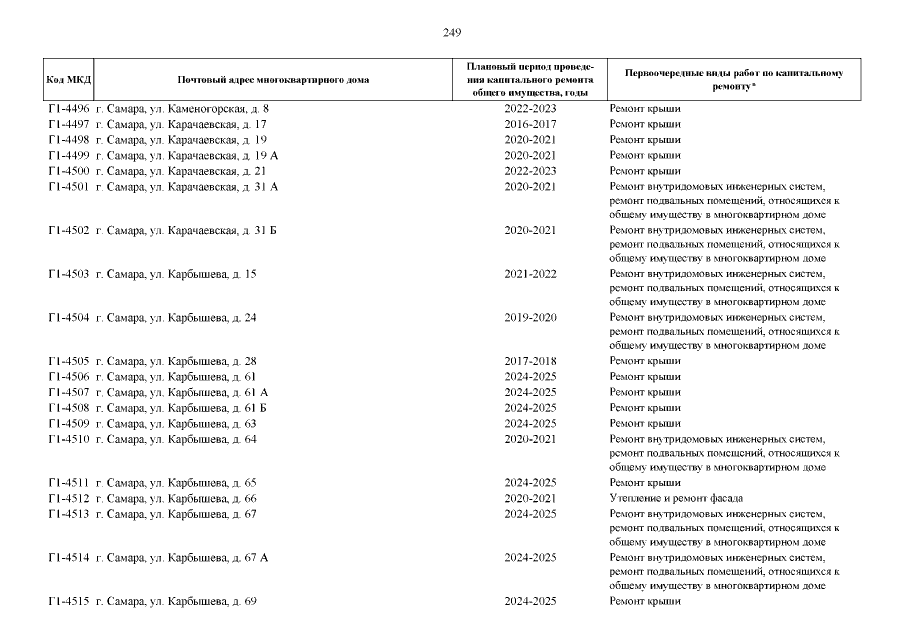 249

| Код МКД | Почтовый адрес многоквартирного дома | Плановый период проведения капитального ремонта общего имущества, годы | Первоочередные виды работ по капитальному ремонту* |
|---|---|---|---|
| Г1-4496 | г. Самара, ул. Каменогорская, д. 8 | 2022-2023 | Ремонт крыши |
| Г1-4497 | г. Самара, ул. Карачаевская, д. 17 | 2016-2017 | Ремонт крыши |
| Г1-4498 | г. Самара, ул. Карачаевская, д. 19 | 2020-2021 | Ремонт крыши |
| Г1-4499 | г. Самара, ул. Карачаевская, д. 19 А | 2020-2021 | Ремонт крыши |
| Г1-4500 | г. Самара, ул. Карачаевская, д. 21 | 2022-2023 | Ремонт крыши |
| Г1-4501 | г. Самара, ул. Карачаевская, д. 31 А | 2020-2021 | Ремонт внутридомовых инженерных систем, ремонт подвальных помещений, относящихся к общему имуществу в многоквартирном доме |
| Г1-4502 | г. Самара, ул. Карачаевская, д. 31 Б | 2020-2021 | Ремонт внутридомовых инженерных систем, ремонт подвальных помещений, относящихся к общему имуществу в многоквартирном доме |
| Г1-4503 | г. Самара, ул. Карбышева, д. 15 | 2021-2022 | Ремонт внутридомовых инженерных систем, ремонт подвальных помещений, относящихся к общему имуществу в многоквартирном доме |
| Г1-4504 | г. Самара, ул. Карбышева, д. 24 | 2019-2020 | Ремонт внутридомовых инженерных систем, ремонт подвальных помещений, относящихся к общему имуществу в многоквартирном доме |
| Г1-4505 | г. Самара, ул. Карбышева, д. 28 | 2017-2018 | Ремонт крыши |
| Г1-4506 | г. Самара, ул. Карбышева, д. 61 | 2024-2025 | Ремонт крыши |
| Г1-4507 | г. Самара, ул. Карбышева, д. 61 А | 2024-2025 | Ремонт крыши |
| Г1-4508 | г. Самара, ул. Карбышева, д. 61 Б | 2024-2025 | Ремонт крыши |
| Г1-4509 | г. Самара, ул. Карбышева, д. 63 | 2024-2025 | Ремонт крыши |
| Г1-4510 | г. Самара, ул. Карбышева, д. 64 | 2020-2021 | Ремонт внутридомовых инженерных систем, ремонт подвальных помещений, относящихся к общему имуществу в многоквартирном доме |
| Г1-4511 | г. Самара, ул. Карбышева, д. 65 | 2024-2025 | Ремонт крыши |
| Г1-4512 | г. Самара, ул. Карбышева, д. 66 | 2020-2021 | Утепление и ремонт фасада |
| Г1-4513 | г. Самара, ул. Карбышева, д. 67 | 2024-2025 | Ремонт внутридомовых инженерных систем, ремонт подвальных помещений, относящихся к общему имуществу в многоквартирном доме |
| Г1-4514 | г. Самара, ул. Карбышева, д. 67 А | 2024-2025 | Ремонт внутридомовых инженерных систем, ремонт подвальных помещений, относящихся к общему имуществу в многоквартирном доме |
| Г1-4515 | г. Самара, ул. Карбышева, д. 69 | 2024-2025 | Ремонт крыши |